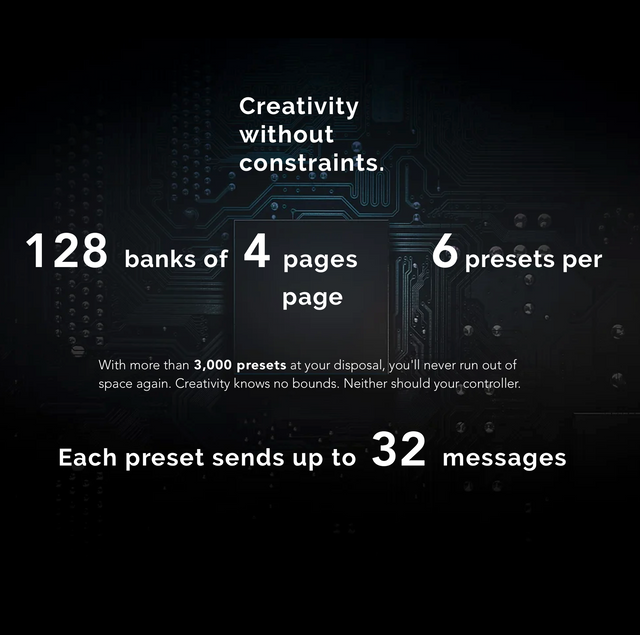 Creativity without constraints.

128 banks of 4 pages 6 presets per page

With more than 3,000 presets at your disposal, you'll never run out of space again. Creativity knows no bounds. Neither should your controller.

Each preset sends up to 32 messages